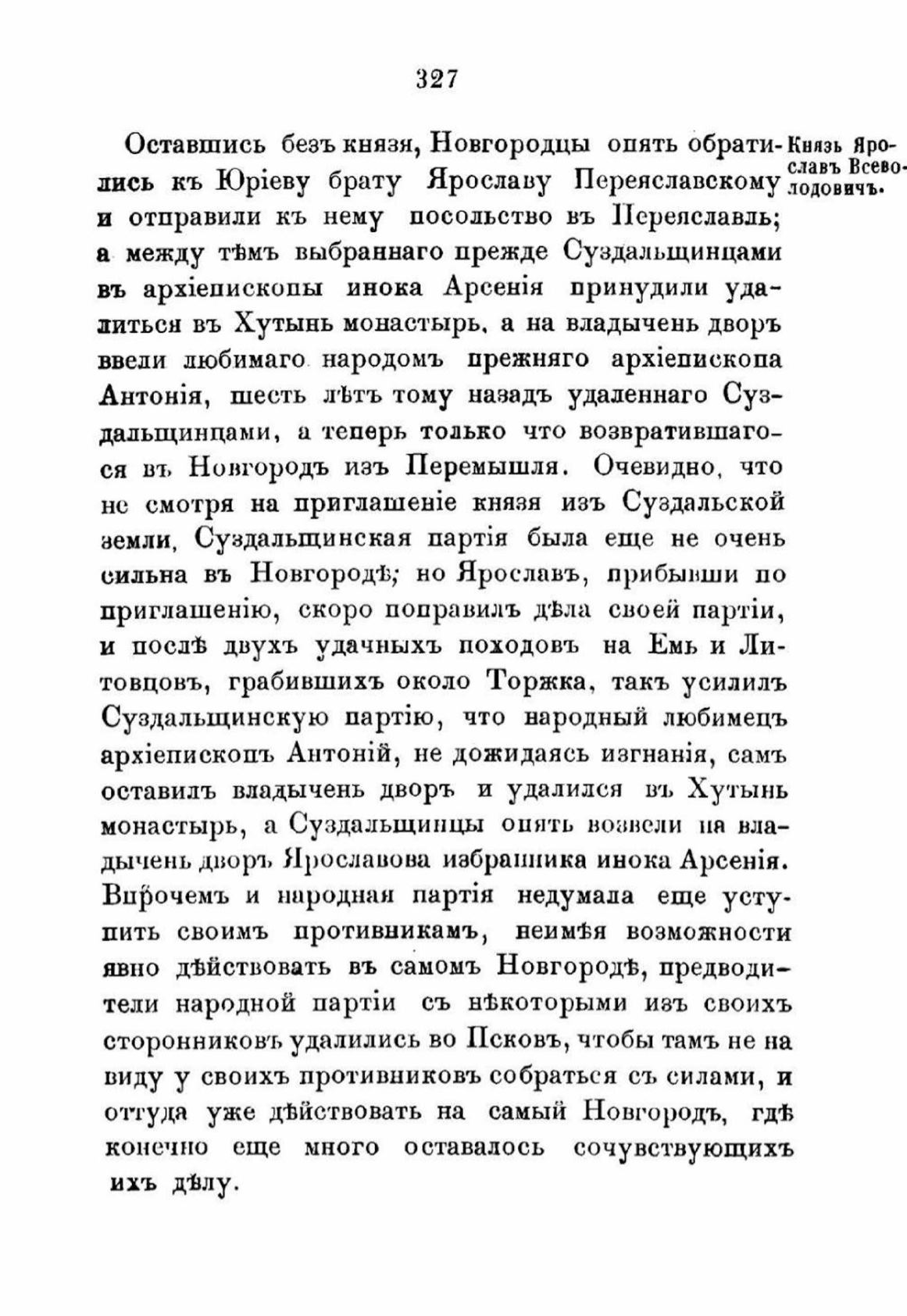 327

Князь Ярославъ Всеволодовичъ.

Оставшись безъ князя, Новгородцы опять обратились къ Юріеву брату Ярославу Переяславскому и отправили къ нему посольство въ Переяславль; а между тѣмъ выбраннаго прежде Суздальщинцами въ архіепископы инока Арсенія принудили удалиться въ Хутынь монастырь, а на владычень дворъ ввели любимаго народомъ прежняго архіепископа Антонія, шесть лѣтъ тому назадъ удаленнаго Суздальщинцами, а теперь только что возвратившагося въ Новгородъ изъ Перемышля. Очевидно, что не смотря на приглашеніе князя изъ Суздальской земли, Суздальщинская партія была еще не очень сильна въ Новгородѣ; но Ярославъ, прибывши по приглашенію, скоро поправилъ дѣла своей партіи, и послѣ двухъ удачныхъ походовъ на Емь и Литовцовъ, грабившихъ около Торжка, такъ усилилъ Суздальщинскую партію, что народный любимецъ архіепископъ Антоній, не дожидаясь изгнанія, самъ оставилъ владычень дворъ и удалился въ Хутынь монастырь, а Суздальщинцы опять возвели на владычень дворъ Ярославова избранника инока Арсенія. Впрочемъ и народная партія недумала еще уступить своимъ противникамъ, неимѣя возможности явно дѣйствовать въ самомъ Новгородѣ, предводители народной партіи съ нѣкоторыми изъ своихъ сторонниковъ удалились во Псковъ, чтобы тамъ не на виду у своихъ противниковъ собраться съ силами, и оттуда уже дѣйствовать на самый Новгородъ, гдѣ конечно еще много оставалось сочувствующихъ ихъ дѣлу.